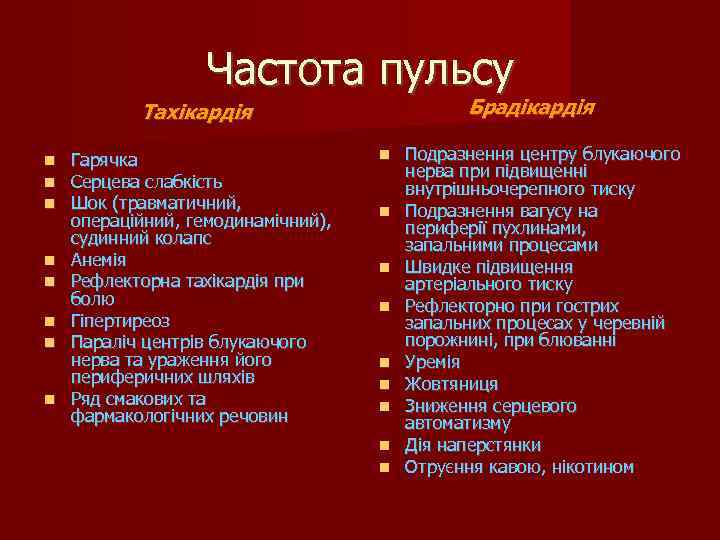 Частота пульсу

Тахікардія

- Гарячка
- Серцева слабкість
- Шок (травматичний, операційний, гемодинамічний), судинний колапс
- Анемія
- Рефлекторна тахікардія при болю
- Гіпертиреоз
- Параліч центрів блукаючого нерва та ураження його периферичних шляхів
- Ряд смакових та фармакологічних речовин

Брадікардія

- Подразнення центру блукаючого нерва при підвищенні внутрішньочерепного тиску
- Подразнення вагусу на периферії пухлинами, запальними процесами
- Швидке підвищення артеріального тиску
- Рефлекторно при гострих запальних процесах у черевній порожнині, при блюванні
- Уремія
- Жовтяниця
- Зниження серцевого автоматизму
- Дія наперстянки
- Отруєння кавою, нікотином